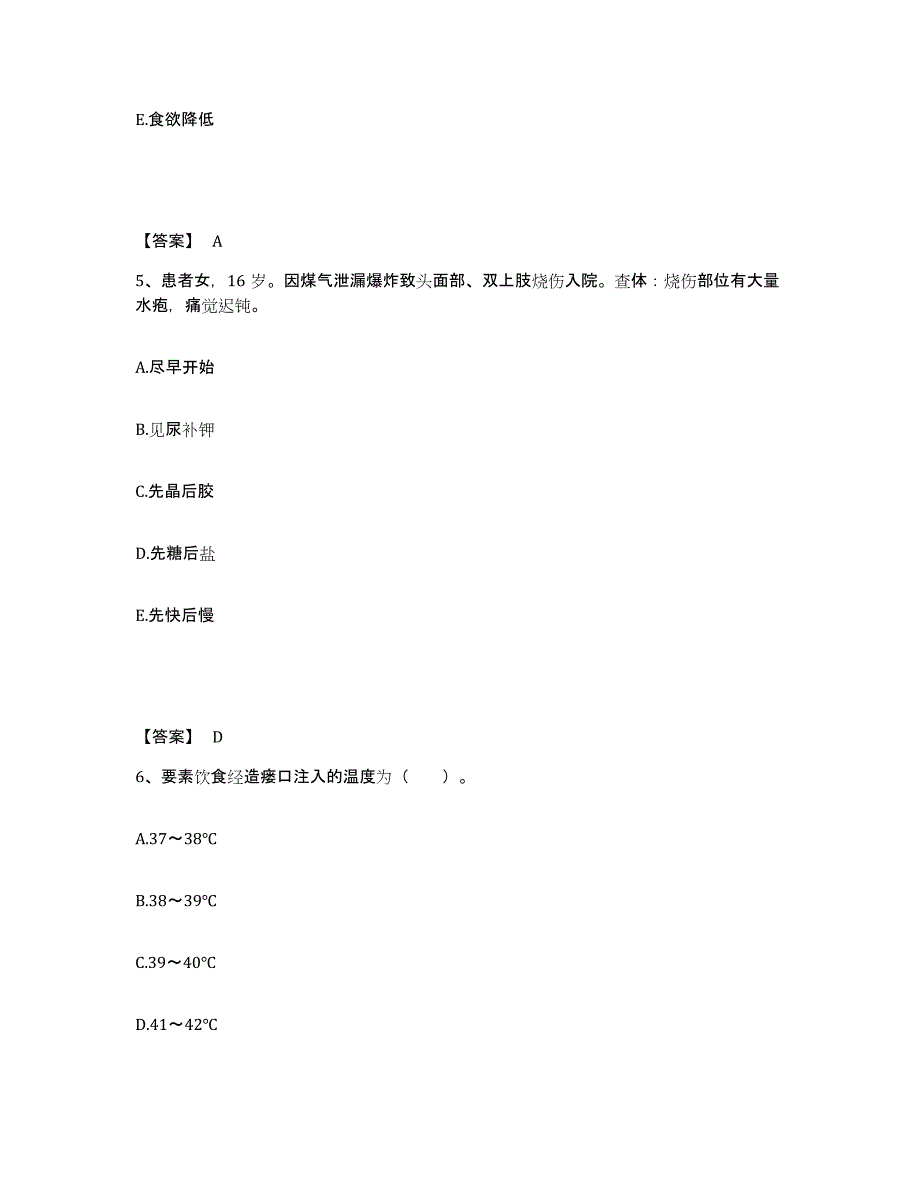 E.食欲降低

【答案】 A

5、患者女，16 岁。因煤气泄漏爆炸致头面部、双上肢烧伤入院。查体：烧伤部位有大量水疱，痛觉迟钝。

A.尽早开始

B.见尿补钾

C.先晶后胶

D.先糖后盐

E.先快后慢

【答案】 D

6、要素饮食经造瘘口注入的温度为（　　）。

A.37～38℃

B.38～39℃

C.39～40℃

D.41～42℃